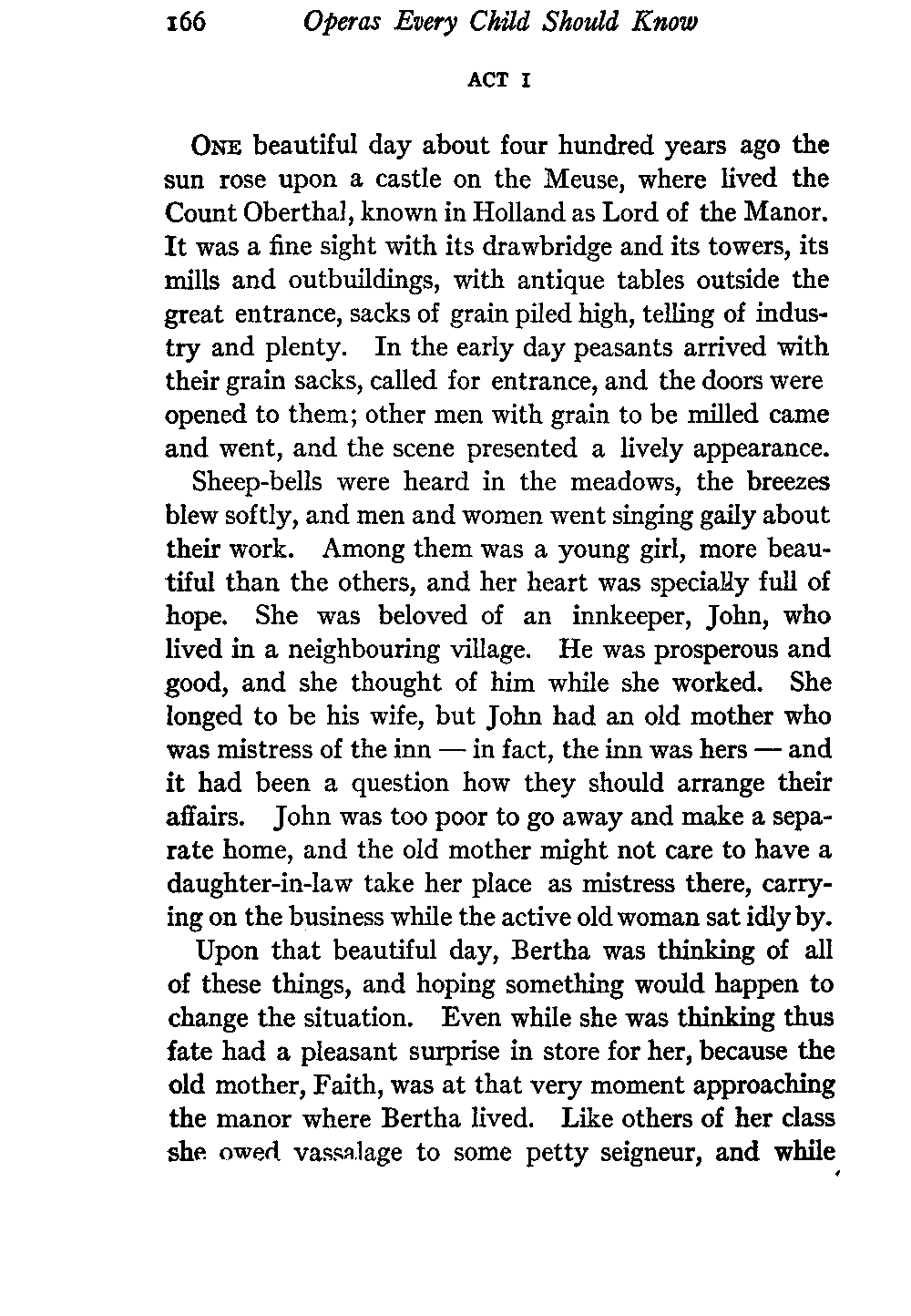 166 Operas Every Child Should Know

ACT I

ONE beautiful day about four hundred years ago the sun rose upon a castle on the Meuse, where lived the Count Oberthal, known in Holland as Lord of the Manor. It was a fine sight with its drawbridge and its towers, its mills and outbuildings, with antique tables outside the great entrance, sacks of grain piled high, telling of industry and plenty. In the early day peasants arrived with their grain sacks, called for entrance, and the doors were opened to them; other men with grain to be milled came and went, and the scene presented a lively appearance.

Sheep-bells were heard in the meadows, the breezes blew softly, and men and women went singing gaily about their work. Among them was a young girl, more beautiful than the others, and her heart was specially full of hope. She was beloved of an innkeeper, John, who lived in a neighbouring village. He was prosperous and good, and she thought of him while she worked. She longed to be his wife, but John had an old mother who was mistress of the inn — in fact, the inn was hers — and it had been a question how they should arrange their affairs. John was too poor to go away and make a separate home, and the old mother might not care to have a daughter-in-law take her place as mistress there, carrying on the business while the active old woman sat idly by.

Upon that beautiful day, Bertha was thinking of all of these things, and hoping something would happen to change the situation. Even while she was thinking thus fate had a pleasant surprise in store for her, because the old mother, Faith, was at that very moment approaching the manor where Bertha lived. Like others of her class she owed vassalage to some petty seigneur, and while